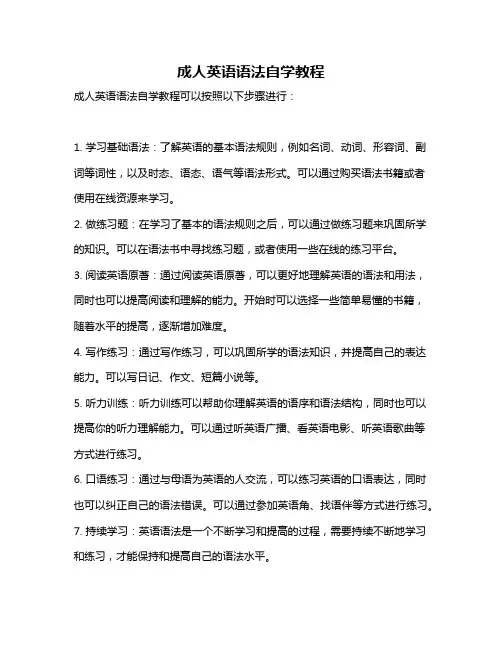 成人英语语法自学教程

成人英语语法自学教程可以按照以下步骤进行：

1. 学习基础语法：了解英语的基本语法规则，例如名词、动词、形容词、副词等词性，以及时态、语态、语气等语法形式。可以通过购买语法书籍或者使用在线资源来学习。

2. 做练习题：在学习了基本的语法规则之后，可以通过做练习题来巩固所学的知识。可以在语法书中寻找练习题，或者使用一些在线的练习平台。

3. 阅读英语原著：通过阅读英语原著，可以更好地理解英语的语法和用法，同时也可以提高阅读和理解的能力。开始时可以选择一些简单易懂的书籍，随着水平的提高，逐渐增加难度。

4. 写作练习：通过写作练习，可以巩固所学的语法知识，并提高自己的表达能力。可以写日记、作文、短篇小说等。

5. 听力训练：听力训练可以帮助你理解英语的语序和语法结构，同时也可以提高你的听力理解能力。可以通过听英语广播、看英语电影、听英语歌曲等方式进行练习。

6. 口语练习：通过与母语为英语的人交流，可以练习英语的口语表达，同时也可以纠正自己的语法错误。可以通过参加英语角、找语伴等方式进行练习。

7. 持续学习：英语语法是一个不断学习和提高的过程，需要持续不断地学习和练习，才能保持和提高自己的语法水平。